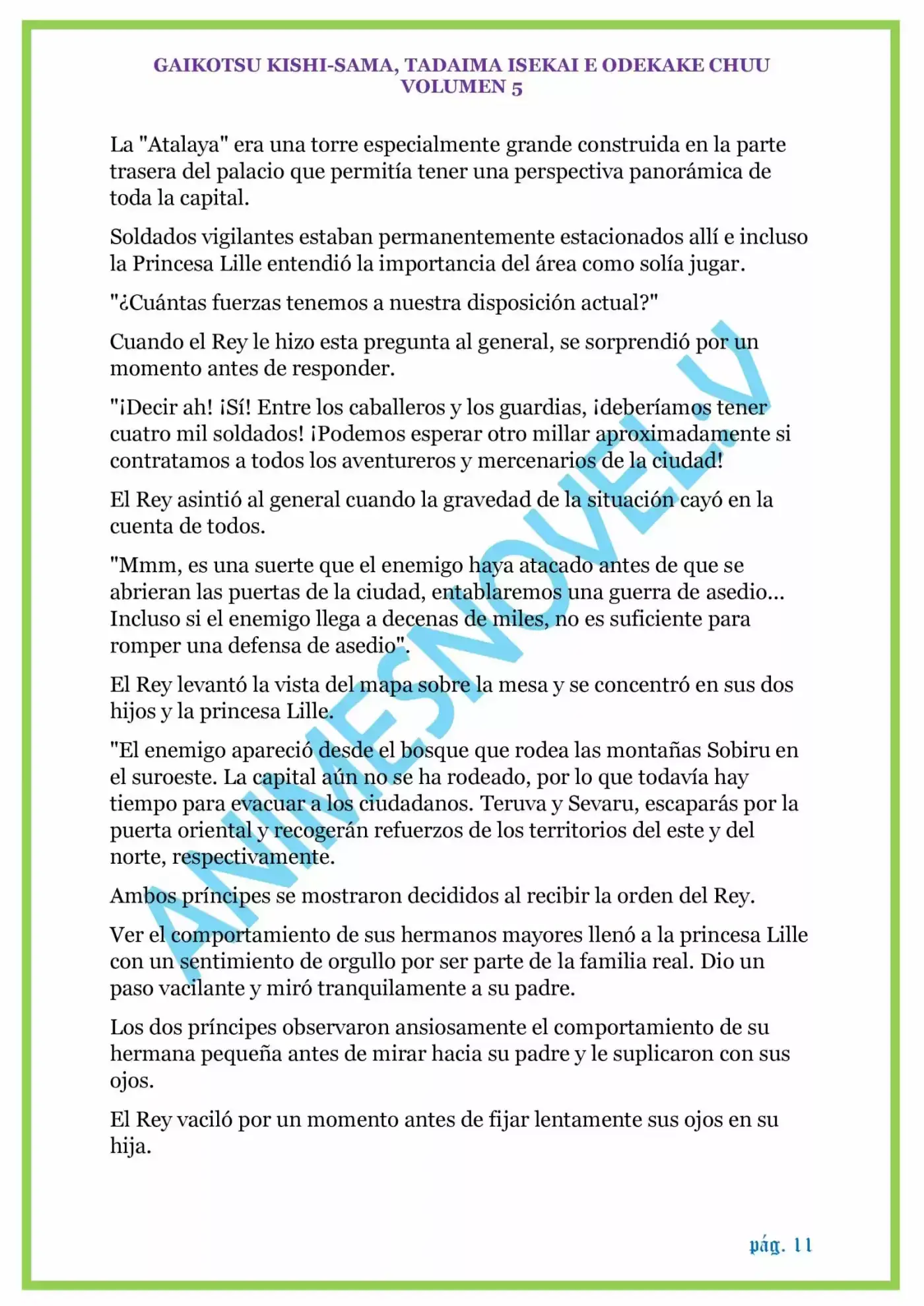 GAIKOTSU KISHI-SAMA, TADAIMA ISEKAI E ODEKAKE CHUU
VOLUMEN 5

La "Atalaya" era una torre especialmente grande construida en la parte trasera del palacio que permitía tener una perspectiva panorámica de toda la capital.

Soldados vigilantes estaban permanentemente estacionados allí e incluso la Princesa Lille entendió la importancia del área como solía jugar.

"¿Cuántas fuerzas tenemos a nuestra disposición actual?"

Cuando el Rey le hizo esta pregunta al general, se sorprendió por un momento antes de responder.

"¡Decir ah! ¡Sí! Entre los caballeros y los guardias, ¡deberíamos tener cuatro mil soldados! ¡Podemos esperar otro millar aproximadamente si contratamos a todos los aventureros y mercenarios de la ciudad!

El Rey asintió al general cuando la gravedad de la situación cayó en la cuenta de todos.

"Mmm, es una suerte que el enemigo haya atacado antes de que se abrieran las puertas de la ciudad, entablaremos una guerra de asedio... Incluso si el enemigo llega a decenas de miles, no es suficiente para romper una defensa de asedio".

El Rey levantó la vista del mapa sobre la mesa y se concentró en sus dos hijos y la princesa Lille.

"El enemigo apareció desde el bosque que rodea las montañas Sobiru en el suroeste. La capital aún no se ha rodeado, por lo que todavía hay tiempo para evacuar a los ciudadanos. Teruva y Sevaru, escaparás por la puerta oriental y recogerán refuerzos de los territorios del este y del norte, respectivamente.

Ambos príncipes se mostraron decididos al recibir la orden del Rey.

Ver el comportamiento de sus hermanos mayores llenó a la princesa Lille con un sentimiento de orgullo por ser parte de la familia real. Dio un paso vacilante y miró tranquilamente a su padre.

Los dos príncipes observaron ansiosamente el comportamiento de su hermana pequeña antes de mirar hacia su padre y le suplicaron con sus ojos.

El Rey vaciló por un momento antes de fijar lentamente sus ojos en su hija.

ANIMESNOVEL.V

pág. 11